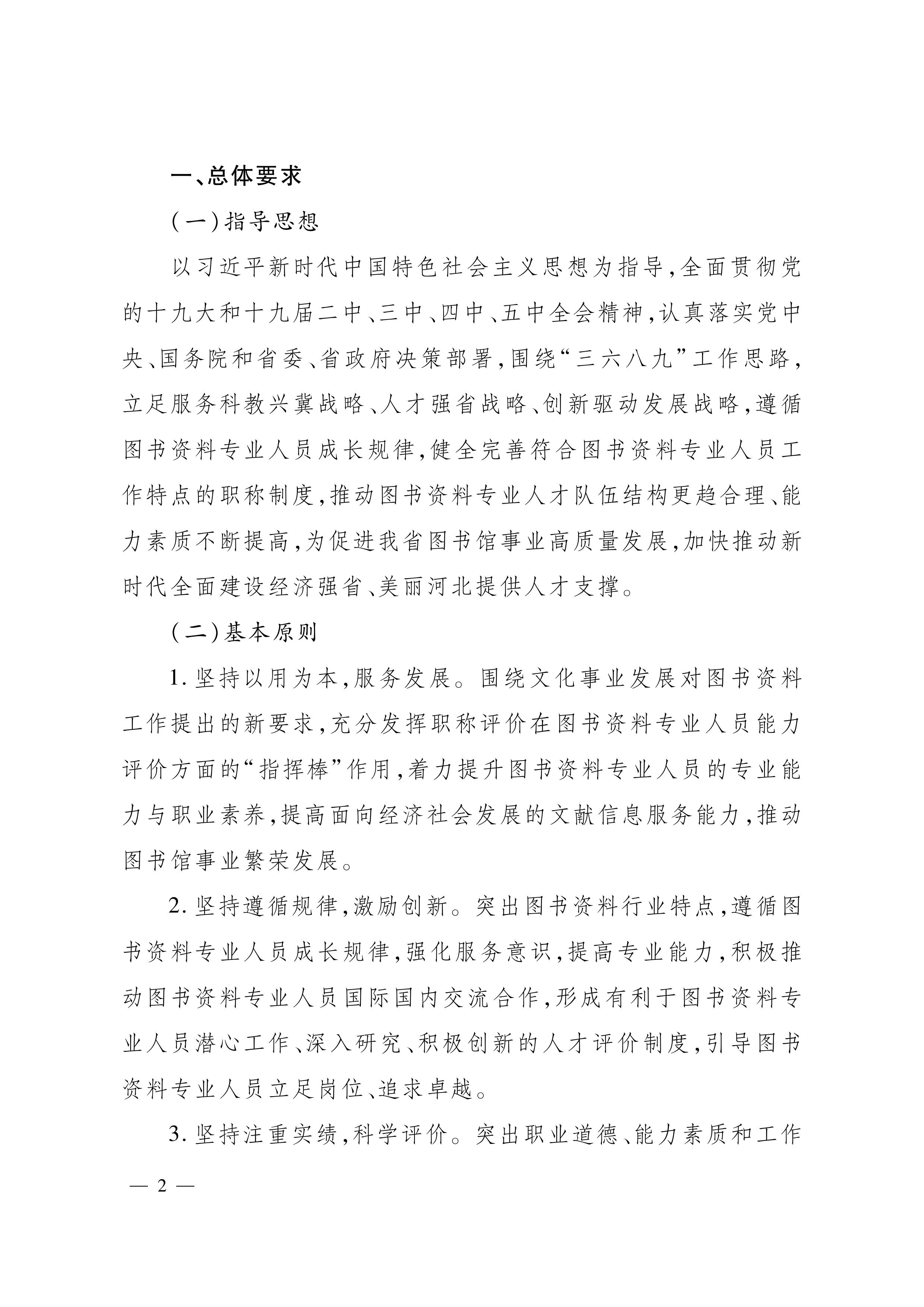 一、总体要求

（一）指导思想

以习近平新时代中国特色社会主义思想为指导，全面贯彻党的十九大和十九届二中、三中、四中、五中全会精神，认真落实党中央、国务院和省委、省政府决策部署，围绕“三六八九”工作思路，立足服务科教兴冀战略、人才强省战略、创新驱动发展战略，遵循图书资料专业人员成长规律，健全完善符合图书资料专业人员工作特点的职称制度，推动图书资料专业人才队伍结构更趋合理、能力素质不断提高，为促进我省图书馆事业高质量发展，加快推动新时代全面建设经济强省、美丽河北提供人才支撑。

（二）基本原则

1. 坚持以用为本，服务发展。围绕文化事业发展对图书资料工作提出的新要求，充分发挥职称评价在图书资料专业人员能力评价方面的“指挥棒”作用，着力提升图书资料专业人员的专业能力与职业素养，提高面向经济社会发展的文献信息服务能力，推动图书馆事业繁荣发展。

2. 坚持遵循规律，激励创新。突出图书资料行业特点，遵循图书资料专业人员成长规律，强化服务意识，提高专业能力，积极推动图书资料专业人员国际国内交流合作，形成有利于图书资料专业人员潜心工作、深入研究、积极创新的人才评价制度，引导图书资料专业人员立足岗位、追求卓越。

3. 坚持注重实绩，科学评价。突出职业道德、能力素质和工作

— 2 —